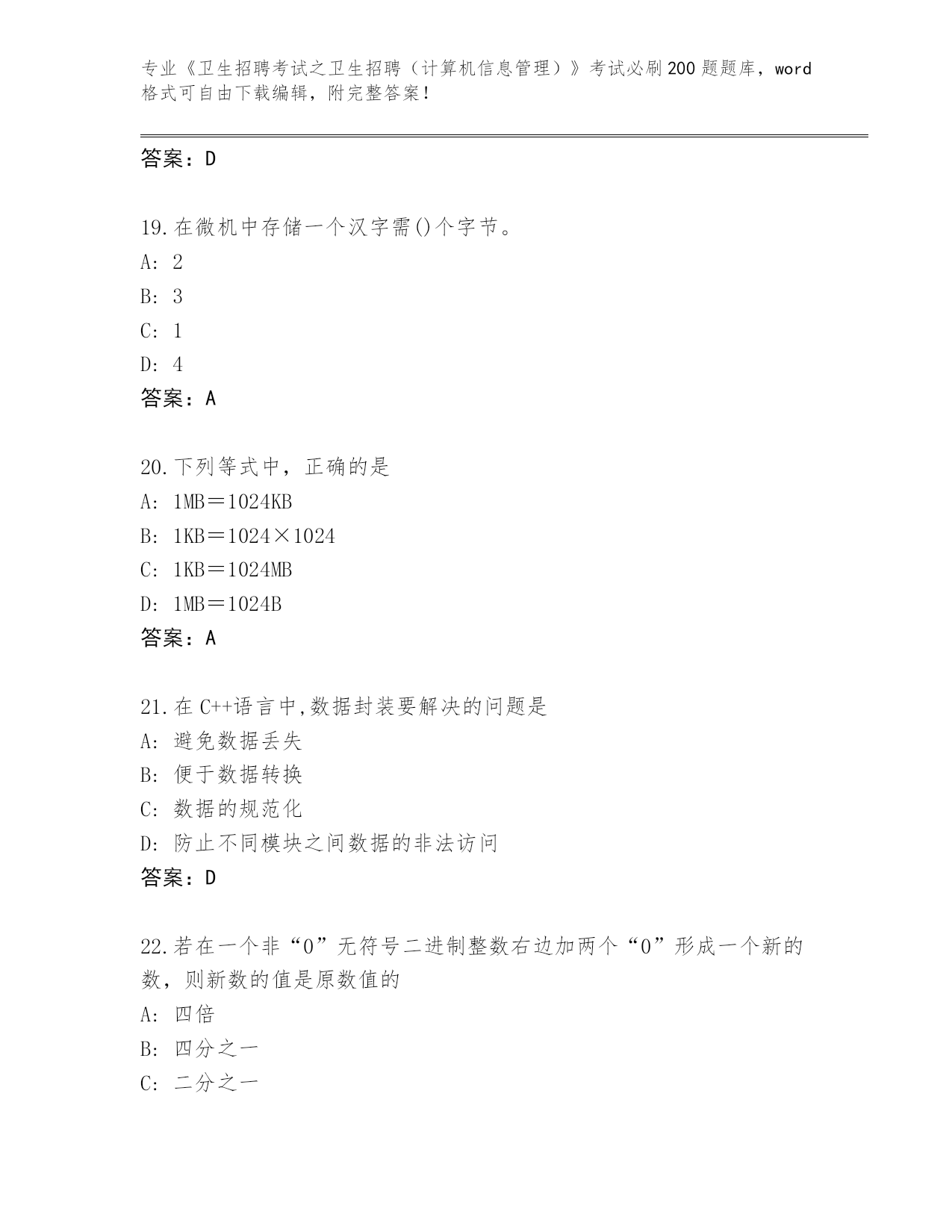 专业《卫生招聘考试之卫生招聘（计算机信息管理）》考试必刷200题题库，word格式可自由下载编辑，附完整答案!

答案：D

19.在微机中存储一个汉字需()个字节。
A: 2
B: 3
C: 1
D: 4
答案：A

20.下列等式中，正确的是
A: 1MB＝1024KB
B: 1KB＝1024×1024
C: 1KB＝1024MB
D: 1MB＝1024B
答案：A

21.在C++语言中,数据封装要解决的问题是
A: 避免数据丢失
B: 便于数据转换
C: 数据的规范化
D: 防止不同模块之间数据的非法访问
答案：D

22.若在一个非“0”无符号二进制整数右边加两个“0”形成一个新的数，则新数的值是原数值的
A: 四倍
B: 四分之一
C: 二分之一